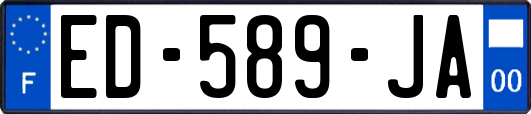 F

ED-589-JA

00